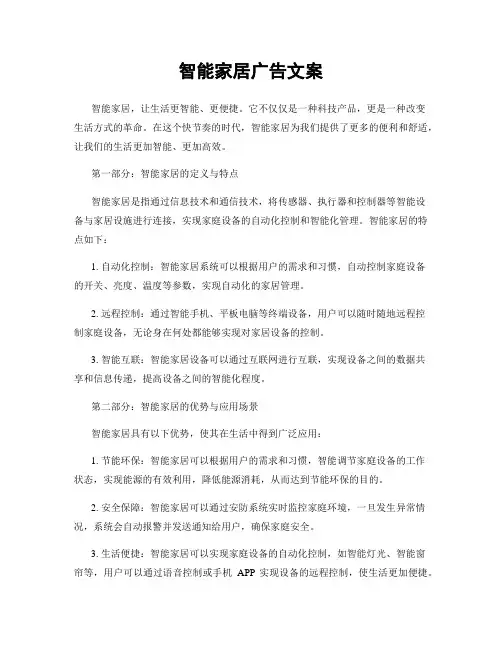 智能家居广告文案

智能家居，让生活更智能、更便捷。它不仅仅是一种科技产品，更是一种改变生活方式的革命。在这个快节奏的时代，智能家居为我们提供了更多的便利和舒适，让我们的生活更加智能、更加高效。

第一部分：智能家居的定义与特点

智能家居是指通过信息技术和通信技术，将传感器、执行器和控制器等智能设备与家居设施进行连接，实现家庭设备的自动化控制和智能化管理。智能家居的特点如下：

1. 自动化控制：智能家居系统可以根据用户的需求和习惯，自动控制家庭设备的开关、亮度、温度等参数，实现自动化的家居管理。

2. 远程控制：通过智能手机、平板电脑等终端设备，用户可以随时随地远程控制家庭设备，无论身在何处都能够实现对家居设备的控制。

3. 智能互联：智能家居设备可以通过互联网进行互联，实现设备之间的数据共享和信息传递，提高设备之间的智能化程度。

第二部分：智能家居的优势与应用场景

智能家居具有以下优势，使其在生活中得到广泛应用：

1. 节能环保：智能家居可以根据用户的需求和习惯，智能调节家庭设备的工作状态，实现能源的有效利用，降低能源消耗，从而达到节能环保的目的。

2. 安全保障：智能家居可以通过安防系统实时监控家庭环境，一旦发生异常情况，系统会自动报警并发送通知给用户，确保家庭安全。

3. 生活便捷：智能家居可以实现家庭设备的自动化控制，如智能灯光、智能窗帘等，用户可以通过语音控制或手机 APP 实现设备的远程控制，使生活更加便捷。